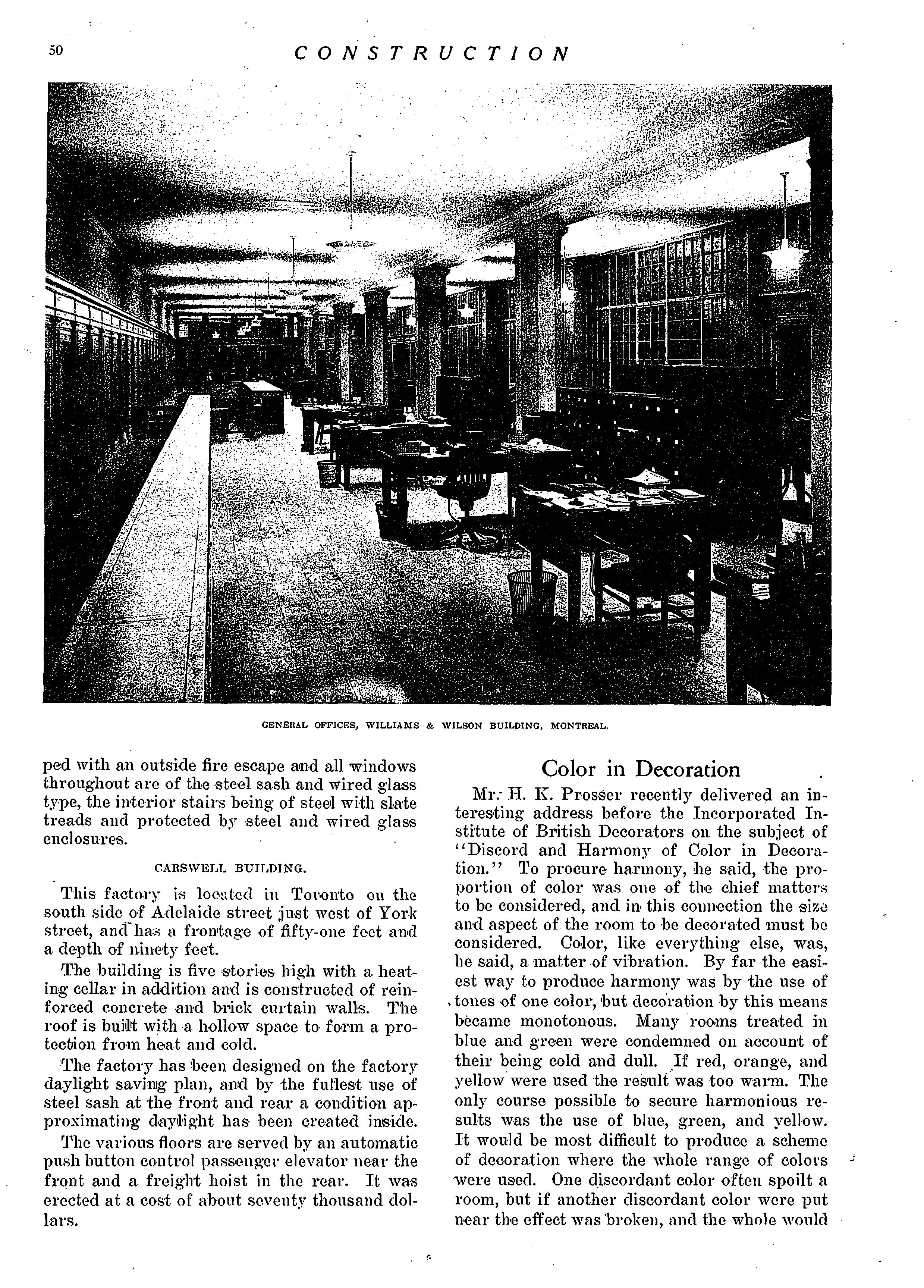 50 CONSTRUCTION

GENERAL OFFICES, WILLIAMS & WILSON BUILDING, MONTREAL.

ped with an outside fire escape and all windows throughout are of the steel sash and wired glass type, the interior stairs being of steel with slate treads and protected by steel and wired glass enclosures.

CARSWELL BUILDING.

This factory is located in Toronto on the south side of Adelaide street just west of York street, and has a frontage of fifty-one feet and a depth of ninety feet.

The building is five stories high with a heating cellar in addition and is constructed of reinforced concrete and brick curtain walls. The roof is built with a hollow space to form a protection from heat and cold.

The factory has been designed on the factory daylight saving plan, and by the fullest use of steel sash at the front and rear a condition approximating daylight has been created inside.

The various floors are served by an automatic push button control passenger elevator near the front and a freight hoist in the rear. It was erected at a cost of about seventy thousand dollars.

Color in Decoration

Mr. H. K. Prosser recently delivered an interesting address before the Incorporated Institute of British Decorators on the subject of "Discord and Harmony of Color in Decoration." To procure harmony, he said, the proportion of color was one of the chief matters to be considered, and in this connection the size and aspect of the room to be decorated must be considered. Color, like everything else, was, he said, a matter of vibration. By far the easiest way to produce harmony was by the use of tones of one color, but decoration by this means became monotonous. Many rooms treated in blue and green were condemned on account of their being cold and dull. If red, orange, and yellow were used the result was too warm. The only course possible to secure harmonious results was the use of blue, green, and yellow. It would be most difficult to produce a scheme of decoration where the whole range of colors were used. One discordant color often spoilt a room, but if another discordant color were put near the effect was broken, and the whole would